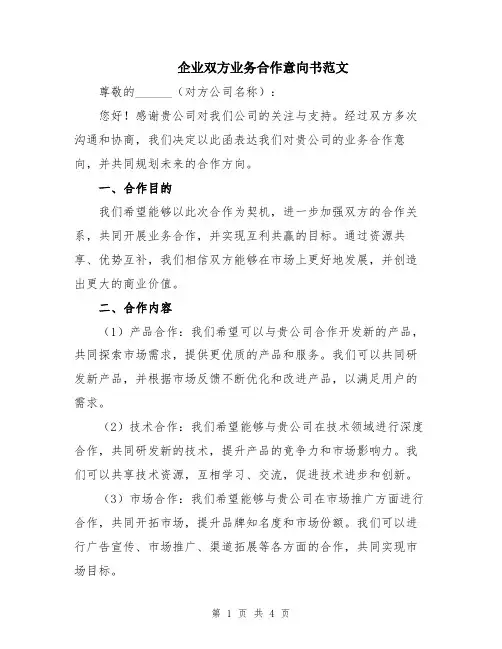 企业双方业务合作意向书范文

尊敬的______（对方公司名称）：

您好！感谢贵公司对我们公司的关注与支持。经过双方多次沟通和协商，我们决定以此函表达我们对贵公司的业务合作意向，并共同规划未来的合作方向。

一、合作目的

我们希望能够以此次合作为契机，进一步加强双方的合作关系，共同开展业务合作，并实现互利共赢的目标。通过资源共享、优势互补，我们相信双方能够在市场上更好地发展，并创造出更大的商业价值。

二、合作内容

（1）产品合作：我们希望可以与贵公司合作开发新的产品，共同探索市场需求，提供更优质的产品和服务。我们可以共同研发新产品，并根据市场反馈不断优化和改进产品，以满足用户的需求。

（2）技术合作：我们希望能够与贵公司在技术领域进行深度合作，共同研发新的技术，提升产品的竞争力和市场影响力。我们可以共享技术资源，互相学习、交流，促进技术进步和创新。

（3）市场合作：我们希望能够与贵公司在市场推广方面进行合作，共同开拓市场，提升品牌知名度和市场份额。我们可以进行广告宣传、市场推广、渠道拓展等各方面的合作，共同实现市场目标。

第 1 页 共 4 页